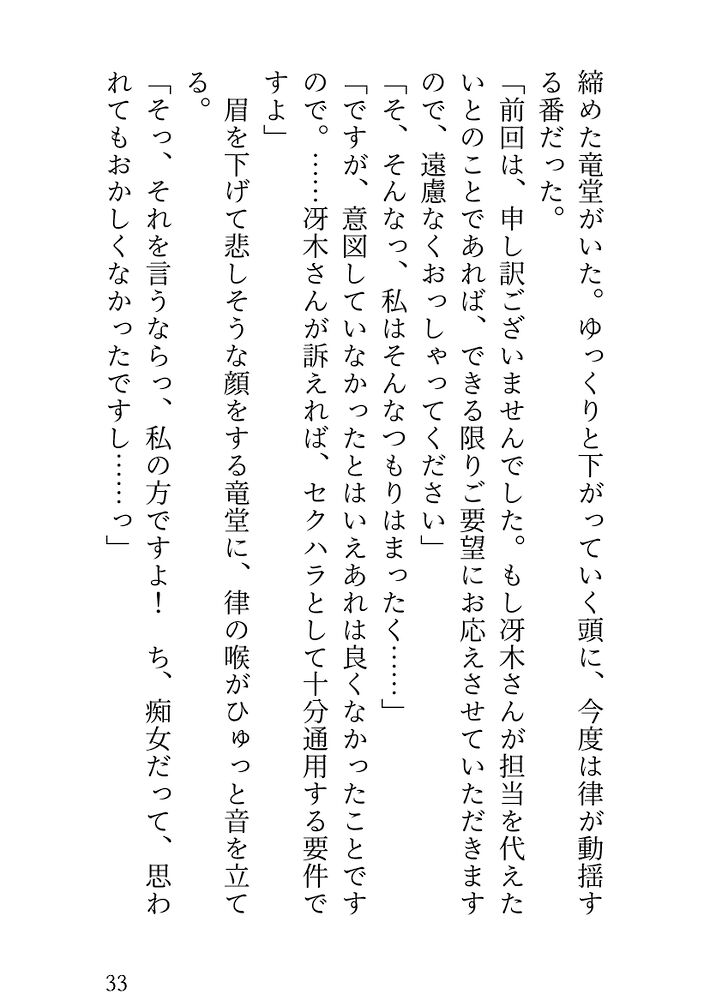 締めた竜堂がいた。ゆっくりと下がっていく頭に、今度は律が動揺する番だった。

「前回は、申し訳ございませんでした。もし冴木さんが担当を代えたいとのことであれば、できる限りご要望にお応えさせていただきますので、遠慮なくおっしゃってください」

「そ、そんなっ、私はそんなつもりはまったく……」

「ですが、意図していなかったとはいえあれは良くなかったことですので。……冴木さんが訴えれば、セクハラとして十分通用する要件ですよ」

眉を下げて悲しそうな顔をする竜堂に、律の喉がひゅっと音を立てる。

「そっ、それを言うならっ、私の方ですよ！　ち、痴女だって、思われてもおかしくなかったですし……っ」

33